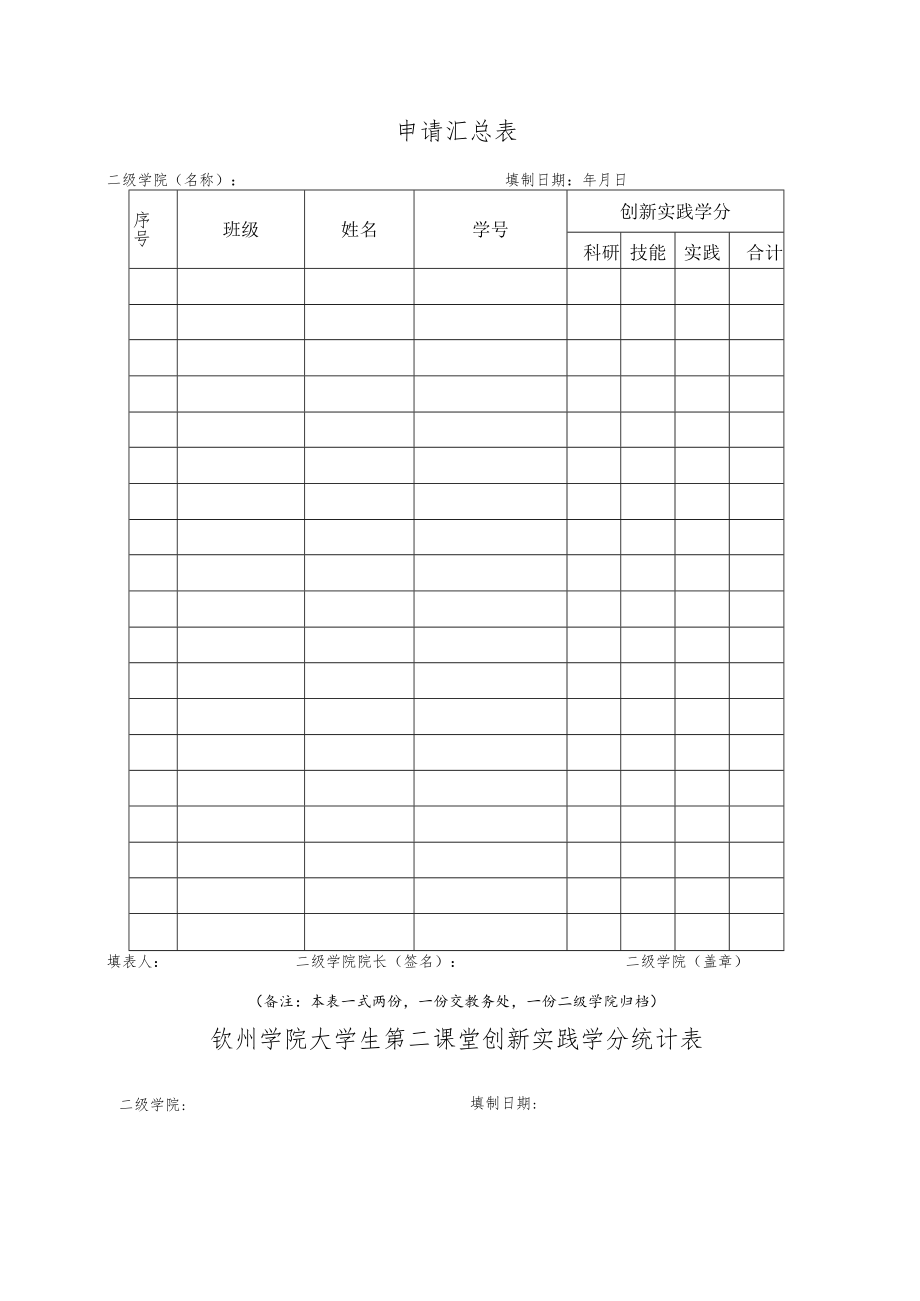 申请汇总表

二级学院（名称）：　　　　　　　　　　　　　　填制日期：年月日

| 序号 | 班级 | 姓名 | 学号 | 创新实践学分 | | | |
|---|---|---|---|---|---|---|---|
| | | | | 科研 | 技能 | 实践 | 合计 |
| | | | | | | | |
| | | | | | | | |
| | | | | | | | |
| | | | | | | | |
| | | | | | | | |
| | | | | | | | |
| | | | | | | | |
| | | | | | | | |
| | | | | | | | |
| | | | | | | | |
| | | | | | | | |
| | | | | | | | |
| | | | | | | | |
| | | | | | | | |
| | | | | | | | |
| | | | | | | | |
| | | | | | | | |
| | | | | | | | |
| | | | | | | | |

填表人：　　　　　　　　二级学院院长（签名）：　　　　　　　　二级学院（盖章）

（备注：本表一式两份，一份交教务处，一份二级学院归档）

钦州学院大学生第二课堂创新实践学分统计表

二级学院：　　　　　　　　　　　　填制日期：